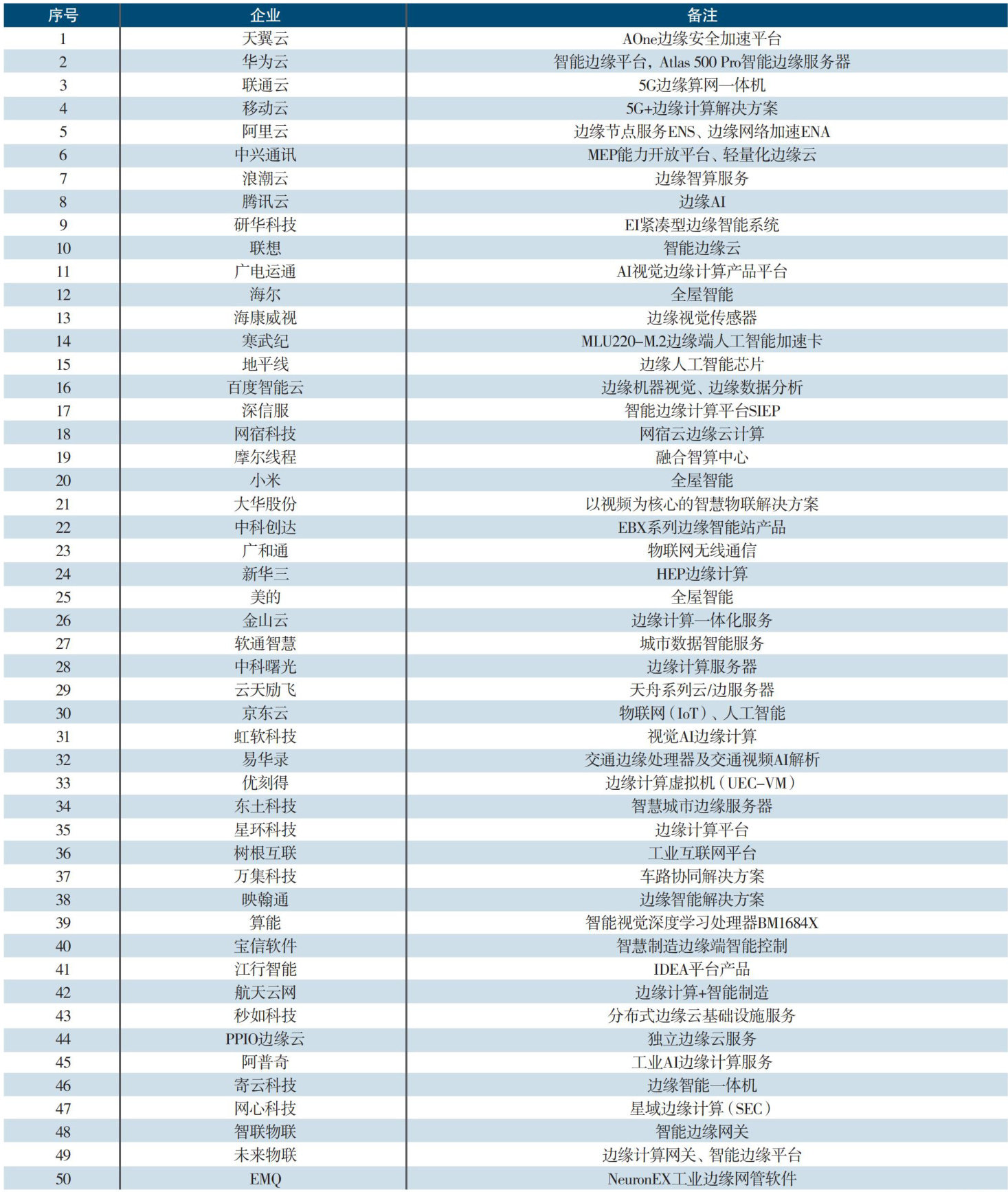 | 序号 | 企业 | 备注 |
|---|---|---|
| 1 | 天翼云 | AOne边缘安全加速平台 |
| 2 | 华为云 | 智能边缘平台，Atlas 500 Pro智能边缘服务器 |
| 3 | 联通云 | 5G边缘算网一体机 |
| 4 | 移动云 | 5G+边缘计算解决方案 |
| 5 | 阿里云 | 边缘节点服务ENS、边缘网络加速ENA |
| 6 | 中兴通讯 | MEP能力开放平台、轻量化边缘云 |
| 7 | 浪潮云 | 边缘智算服务 |
| 8 | 腾讯云 | 边缘AI |
| 9 | 研华科技 | EI紧凑型边缘智能系统 |
| 10 | 联想 | 智能边缘云 |
| 11 | 广电运通 | AI视觉边缘计算产品平台 |
| 12 | 海尔 | 全屋智能 |
| 13 | 海康威视 | 边缘视觉传感器 |
| 14 | 寒武纪 | MLU220-M.2边缘端人工智能加速卡 |
| 15 | 地平线 | 边缘人工智能芯片 |
| 16 | 百度智能云 | 边缘机器视觉、边缘数据分析 |
| 17 | 深信服 | 智能边缘计算平台SIEP |
| 18 | 网宿科技 | 网宿云边缘云计算 |
| 19 | 摩尔线程 | 融合智算中心 |
| 20 | 小米 | 全屋智能 |
| 21 | 大华股份 | 以视频为核心的智慧物联解决方案 |
| 22 | 中科创达 | EBX系列边缘智能站产品 |
| 23 | 广和通 | 物联网无线通信 |
| 24 | 新华三 | HEP边缘计算 |
| 25 | 美的 | 全屋智能 |
| 26 | 金山云 | 边缘计算一体化服务 |
| 27 | 软通智慧 | 城市数据智能服务 |
| 28 | 中科曙光 | 边缘计算服务器 |
| 29 | 云天励飞 | 天舟系列云/边服务器 |
| 30 | 京东云 | 物联网（IoT）、人工智能 |
| 31 | 虹软科技 | 视觉AI边缘计算 |
| 32 | 易华录 | 交通边缘处理器及交通视频AI解析 |
| 33 | 优刻得 | 边缘计算虚拟机（UEC-VM） |
| 34 | 东土科技 | 智慧城市边缘服务器 |
| 35 | 星环科技 | 边缘计算平台 |
| 36 | 树根互联 | 工业互联网平台 |
| 37 | 万集科技 | 车路协同解决方案 |
| 38 | 映翰通 | 边缘智能解决方案 |
| 39 | 算能 | 智能视觉深度学习处理器BM1684X |
| 40 | 宝信软件 | 智慧制造边缘端智能控制 |
| 41 | 江行智能 | IDEA平台产品 |
| 42 | 航天云网 | 边缘计算+智能制造 |
| 43 | 秒如科技 | 分布式边缘云基础设施服务 |
| 44 | PPIO边缘云 | 独立边缘云服务 |
| 45 | 阿普奇 | 工业AI边缘计算服务 |
| 46 | 寄云科技 | 边缘智能一体机 |
| 47 | 网心科技 | 星域边缘计算（SEC） |
| 48 | 智联物联 | 智能边缘网关 |
| 49 | 未来物联 | 边缘计算网关、智能边缘平台 |
| 50 | EMQ | NeuronEX工业边缘网管软件 |